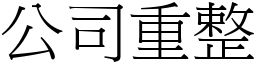 公司重整